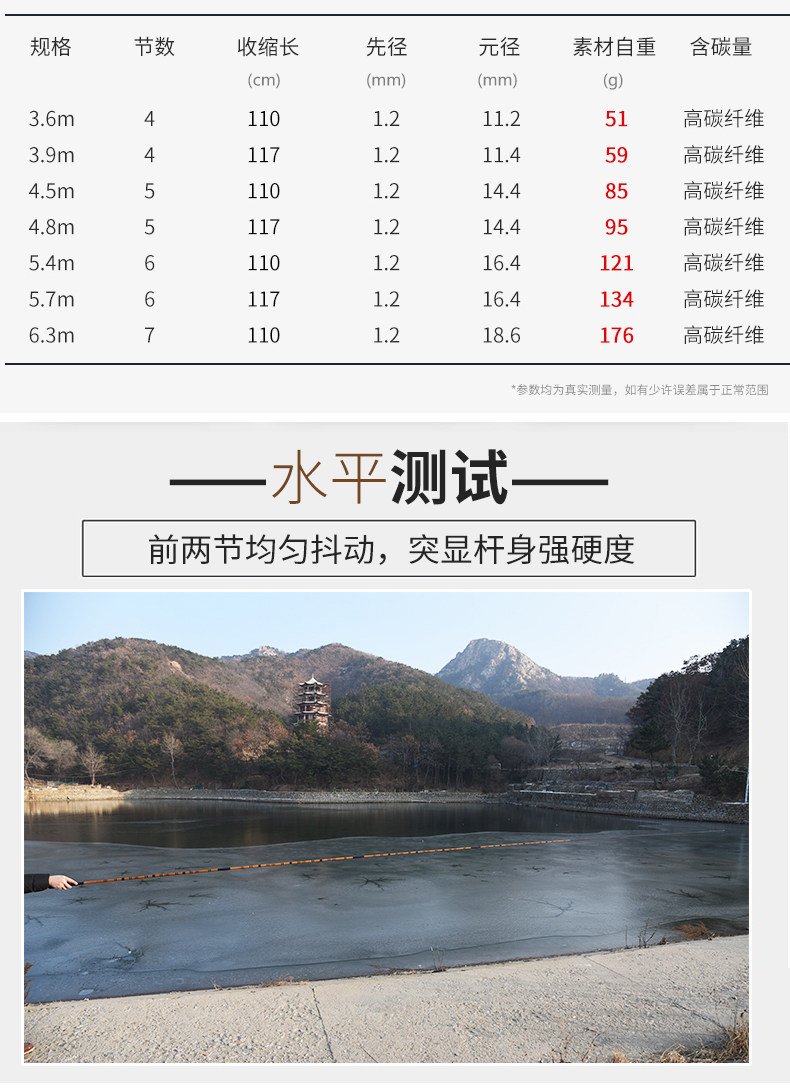 | 规格 | 节数 | 收缩长 (cm) | 先径 (mm) | 元径 (mm) | 素材自重 (g) | 含碳量 |
|---|---|---|---|---|---|---|
| 3.6m | 4 | 110 | 1.2 | 11.2 | 51 | 高碳纤维 |
| 3.9m | 4 | 117 | 1.2 | 11.4 | 59 | 高碳纤维 |
| 4.5m | 5 | 110 | 1.2 | 14.4 | 85 | 高碳纤维 |
| 4.8m | 5 | 117 | 1.2 | 14.4 | 95 | 高碳纤维 |
| 5.4m | 6 | 110 | 1.2 | 16.4 | 121 | 高碳纤维 |
| 5.7m | 6 | 117 | 1.2 | 16.4 | 134 | 高碳纤维 |
| 6.3m | 7 | 110 | 1.2 | 18.6 | 176 | 高碳纤维 |

*参数均为真实测量，如有少许误差属于正常范围

——水平测试——

前两节均匀抖动，突显杆身强硬度